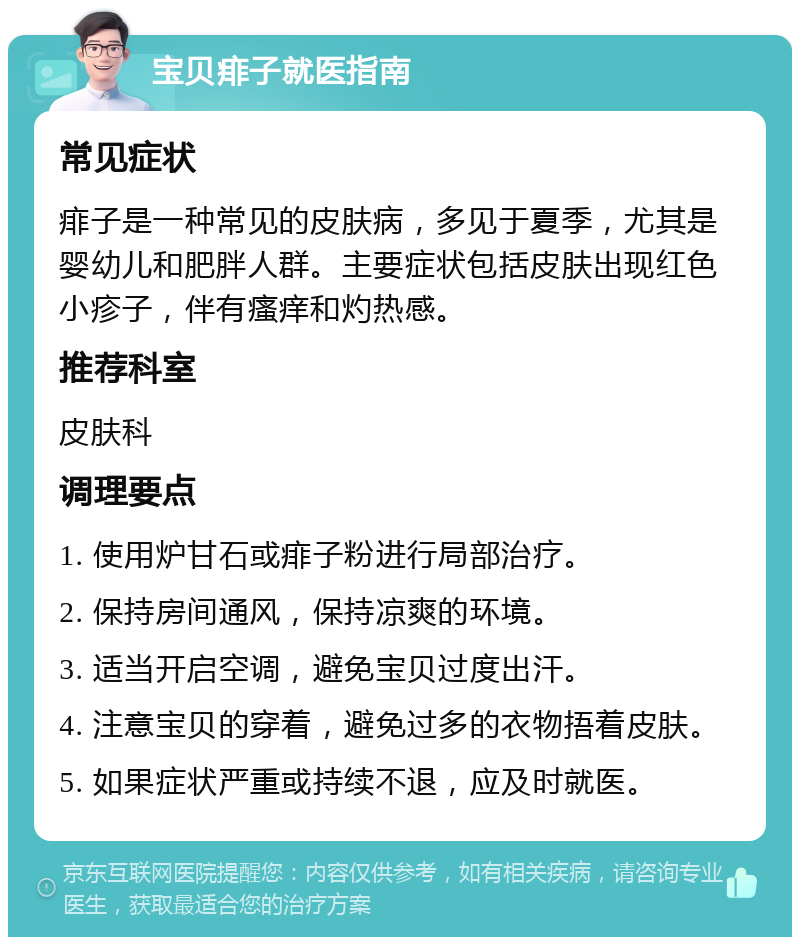 宝贝痱子就医指南

常见症状

痱子是一种常见的皮肤病，多见于夏季，尤其是婴幼儿和肥胖人群。主要症状包括皮肤出现红色小疹子，伴有瘙痒和灼热感。

推荐科室

皮肤科

调理要点

1. 使用炉甘石或痱子粉进行局部治疗。

2. 保持房间通风，保持凉爽的环境。

3. 适当开启空调，避免宝贝过度出汗。

4. 注意宝贝的穿着，避免过多的衣物捂着皮肤。

5. 如果症状严重或持续不退，应及时就医。

京东互联网医院提醒您：内容仅供参考，如有相关疾病，请咨询专业医生，获取最适合您的治疗方案